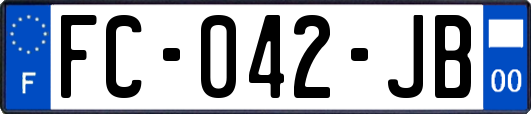 F
FC-042-JB
00